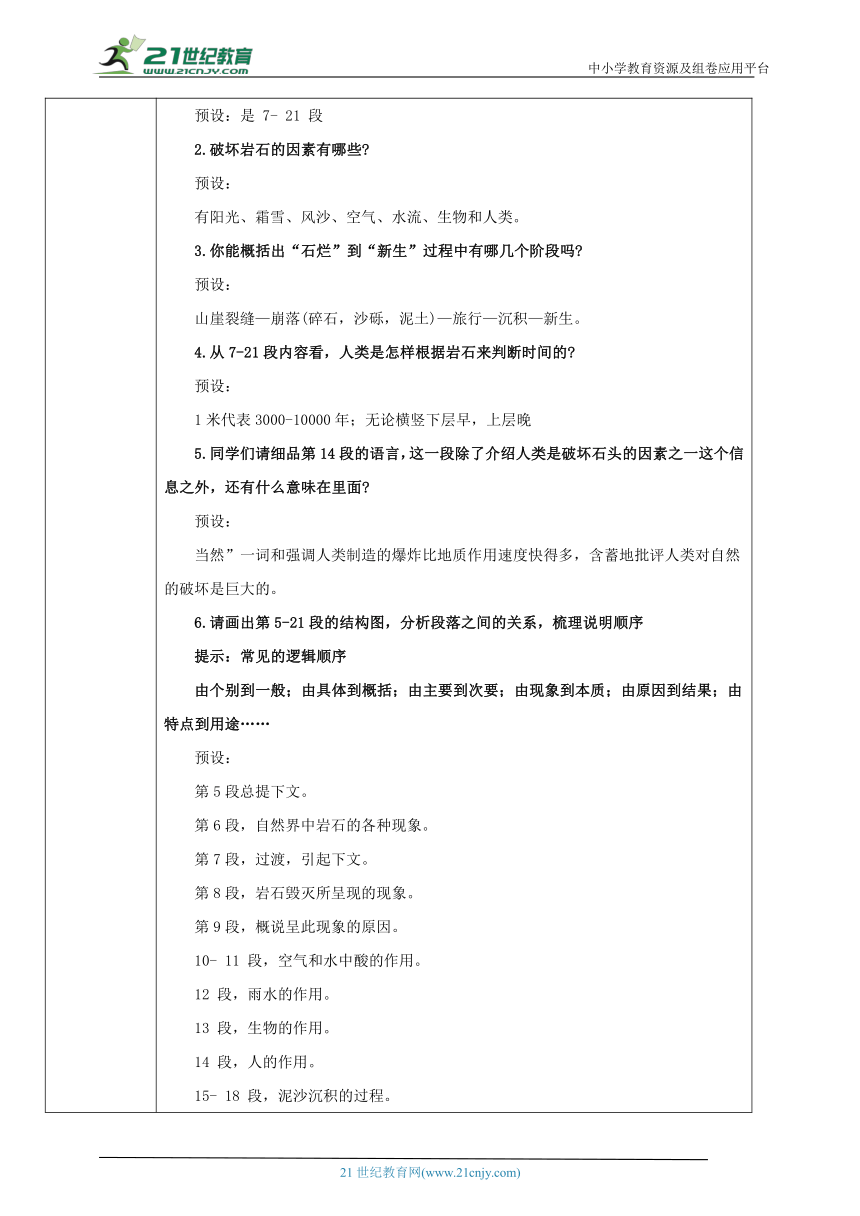 21世纪教育
www.21cnjy.com

中小学教育资源及组卷应用平台

预设：是 7- 21 段

2.破坏岩石的因素有哪些?

预设：

有阳光、霜雪、风沙、空气、水流、生物和人类。

3.你能概括出“石烂”到“新生”过程中有哪几个阶段吗?

预设：

山崖裂缝—崩落(碎石，沙砾，泥土)—旅行—沉积—新生。

4.从 7-21 段内容看，人类是怎样根据岩石来判断时间的?

预设：

1 米代表 3000-10000 年；无论横竖下层早，上层晚

5.同学们请细品第 14 段的语言，这一段除了介绍人类是破坏石头的因素之一这个信息之外，还有什么意味在里面?

预设：

当然”一词和强调人类制造的爆炸比地质作用速度快得多，含蓄地批评人类对自然的破坏是巨大的。

6.请画出第 5-21 段的结构图，分析段落之间的关系，梳理说明顺序

提示：常见的逻辑顺序

由个别到一般；由具体到概括；由主要到次要；由现象到本质；由原因到结果；由特点到用途……

预设：

第 5 段总提下文。

第 6 段，自然界中岩石的各种现象。

第 7 段，过渡，引起下文。

第 8 段，岩石毁灭所呈现的现象。

第 9 段，概说呈此现象的原因。

10- 11 段，空气和水中酸的作用。

12 段，雨水的作用。

13 段，生物的作用。

14 段，人的作用。

15- 18 段，泥沙沉积的过程。

21 世纪教育网(www.21cnjy.com)